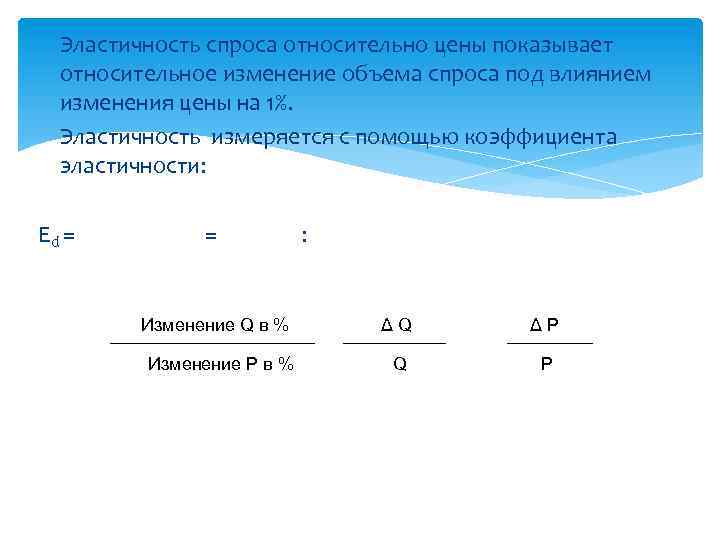 Эластичность спроса относительно цены показывает относительное изменение объема спроса под влиянием изменения цены на 1%.

Эластичность измеряется с помощью коэффициента эластичности:

$E_d = \frac{\text{Изменение Q в \%}}{\text{Изменение P в \%}} = \frac{\Delta Q}{Q} : \frac{\Delta P}{P}$